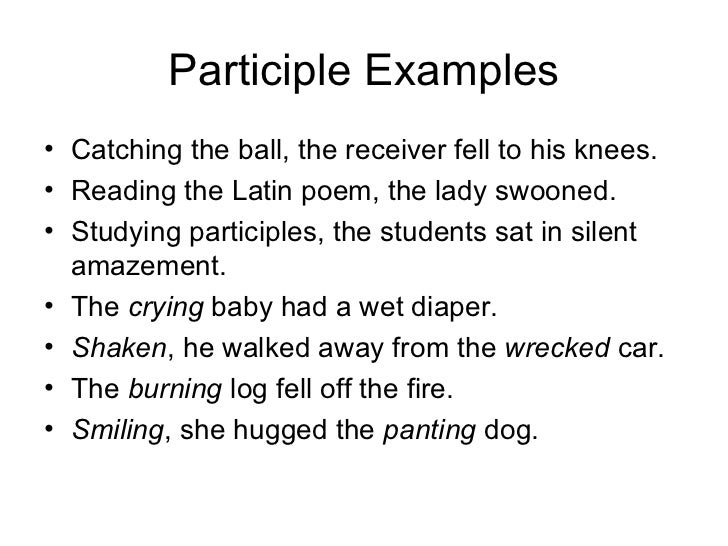 Participle Examples

• Catching the ball, the receiver fell to his knees.
• Reading the Latin poem, the lady swooned.
• Studying participles, the students sat in silent amazement.
• The crying baby had a wet diaper.
• Shaken, he walked away from the wrecked car.
• The burning log fell off the fire.
• Smiling, she hugged the panting dog.